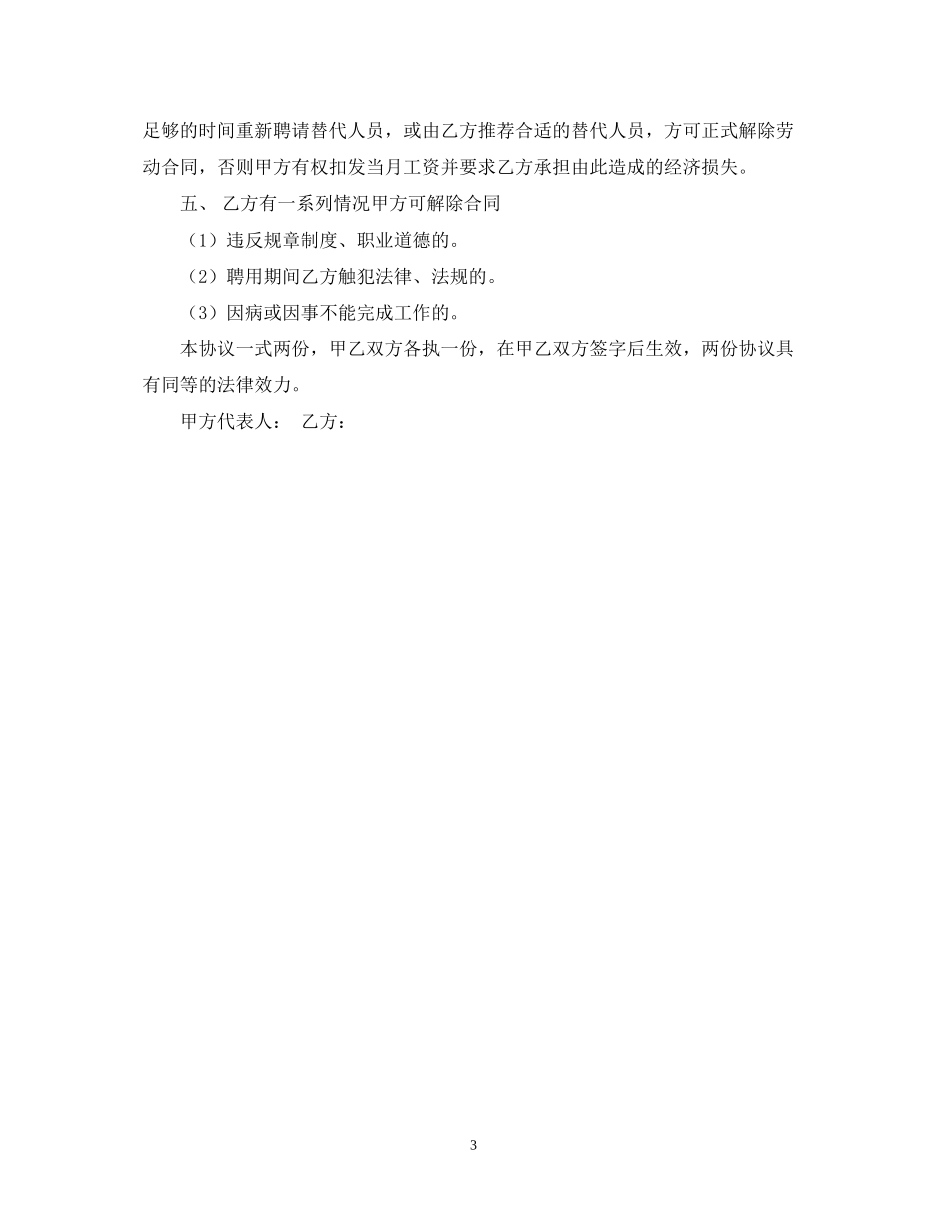 足够的时间重新聘请替代人员，或由乙方推荐合适的替代人员，方可正式解除劳动合同，否则甲方有权扣发当月工资并要求乙方承担由此造成的经济损失。

五、 乙方有一系列情况甲方可解除合同

（1）违反规章制度、职业道德的。

（2）聘用期间乙方触犯法律、法规的。

（3）因病或因事不能完成工作的。

本协议一式两份，甲乙双方各执一份，在甲乙双方签字后生效，两份协议具有同等的法律效力。

甲方代表人： 乙方：

3